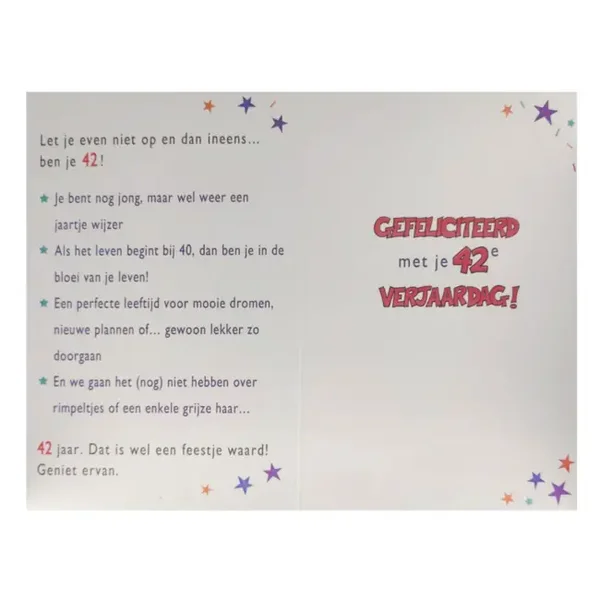 Let je even niet op en dan ineens... ben je 42!

★ Je bent nog jong, maar wel weer een jaartje wijzer

★ Als het leven begint bij 40, dan ben je in de bloei van je leven!

★ Een perfecte leeftijd voor mooie dromen, nieuwe plannen of... gewoon lekker zo doorgaan

★ En we gaan het (nog) niet hebben over rimpeltjes of een enkele grijze haar...

42 jaar. Dat is wel een feestje waard! Geniet ervan.

GEFELICITEERD
met je 42e
VERJAARDAG!